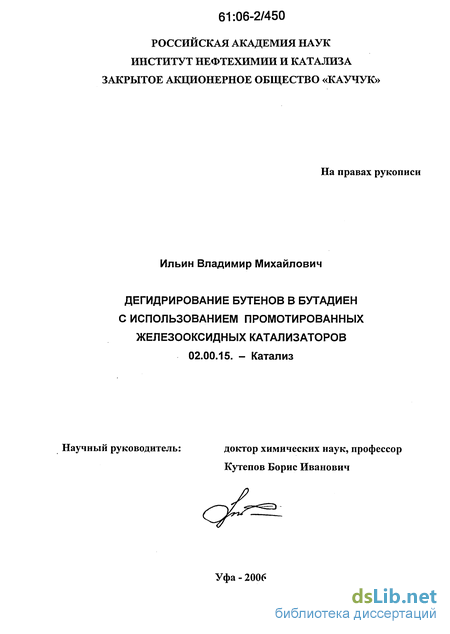 61:06-2/450

РОССИЙСКАЯ АКАДЕМИЯ НАУК
ИНСТИТУТ НЕФТЕХИМИИ И КАТАЛИЗА
ЗАКРЫТОЕ АКЦИОНЕРНОЕ ОБЩЕСТВО «КАУЧУК»

На правах рукописи

Ильин Владимир Михайлович

ДЕГИДРИРОВАНИЕ БУТЕНОВ В БУТАДИЕН
С ИСПОЛЬЗОВАНИЕМ ПРОМОТИРОВАННЫХ
ЖЕЛЕЗООКСИДНЫХ КАТАЛИЗАТОРОВ
02.00.15. – Катализ

Научный руководитель: доктор химических наук, профессор
Кутепов Борис Иванович

Уфа - 2006

dsLib.net
библиотека диссертаций